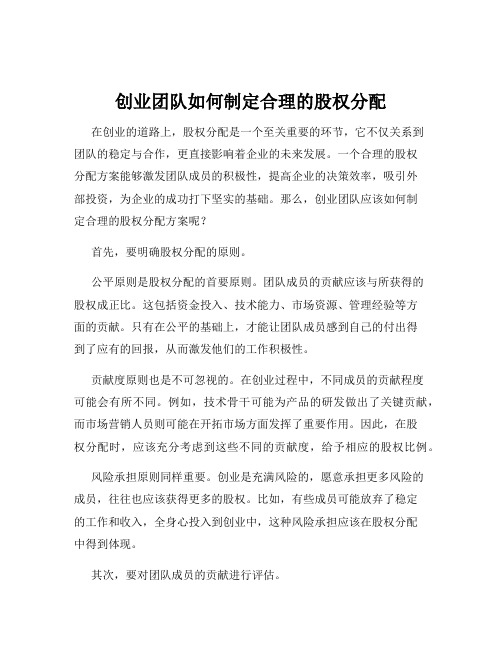 创业团队如何制定合理的股权分配

在创业的道路上，股权分配是一个至关重要的环节，它不仅关系到团队的稳定与合作，更直接影响着企业的未来发展。一个合理的股权分配方案能够激发团队成员的积极性，提高企业的决策效率，吸引外部投资，为企业的成功打下坚实的基础。那么，创业团队应该如何制定合理的股权分配方案呢？

首先，要明确股权分配的原则。

公平原则是股权分配的首要原则。团队成员的贡献应该与所获得的股权成正比。这包括资金投入、技术能力、市场资源、管理经验等方面的贡献。只有在公平的基础上，才能让团队成员感到自己的付出得到了应有的回报，从而激发他们的工作积极性。

贡献度原则也是不可忽视的。在创业过程中，不同成员的贡献程度可能会有所不同。例如，技术骨干可能为产品的研发做出了关键贡献，而市场营销人员则可能在开拓市场方面发挥了重要作用。因此，在股权分配时，应该充分考虑到这些不同的贡献度，给予相应的股权比例。

风险承担原则同样重要。创业是充满风险的，愿意承担更多风险的成员，往往也应该获得更多的股权。比如，有些成员可能放弃了稳定的工作和收入，全身心投入到创业中，这种风险承担应该在股权分配中得到体现。

其次，要对团队成员的贡献进行评估。